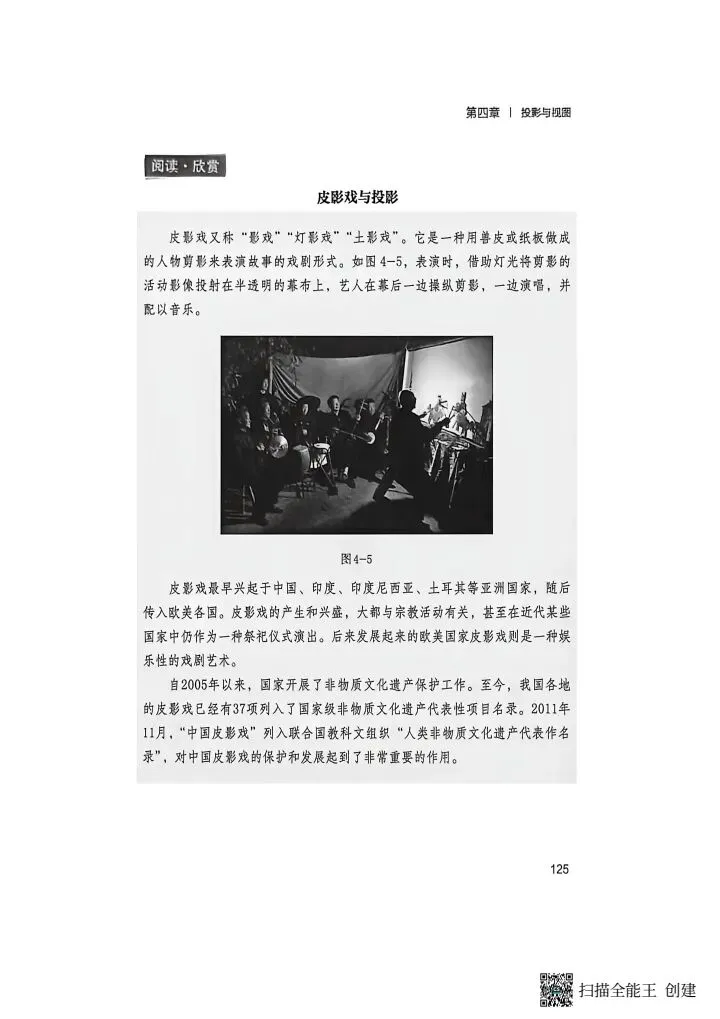 第四章 | 投影与视图

阅读·欣赏

皮影戏与投影

皮影戏又称“影戏”“灯影戏”“土影戏”。它是一种用兽皮或纸板做成的人物剪影来表演故事的戏剧形式。如图4-5，表演时，借助灯光将剪影的活动影像投射在半透明的幕布上，艺人在幕后一边操纵剪影，一边演唱，并配以音乐。

图4-5

皮影戏最早兴起于中国、印度、印度尼西亚、土耳其等亚洲国家，随后传入欧美各国。皮影戏的产生和兴盛，大都与宗教活动有关，甚至在近代某些国家中仍作为一种祭祀仪式演出。后来发展起来的欧美国家皮影戏则是一种娱乐性的戏剧艺术。

自2005年以来，国家开展了非物质文化遗产保护工作。至今，我国各地的皮影戏已经有37项列入了国家级非物质文化遗产代表性项目名录。2011年11月，“中国皮影戏”列入联合国教科文组织“人类非物质文化遗产代表作名录”，对中国皮影戏的保护和发展起到了非常重要的作用。

125

扫描全能王 创建